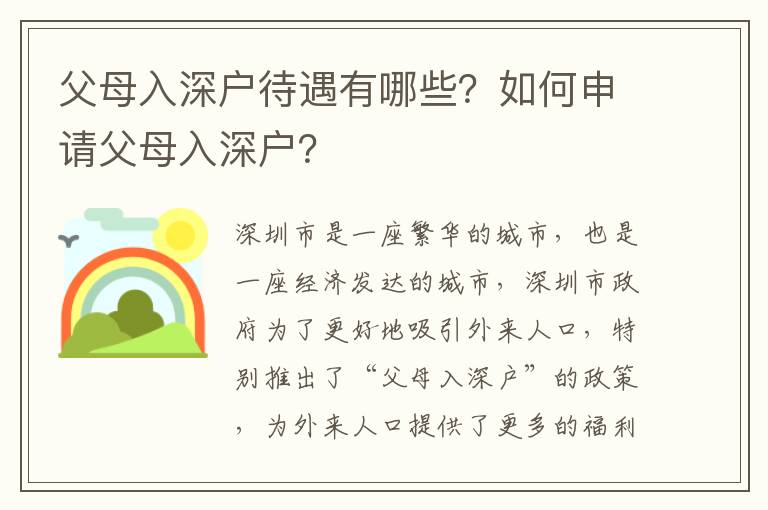 父母入深户待遇有哪些？如何申请父母入深户？

深圳市是一座繁华的城市，也是一座经济发达的城市，深圳市政府为了更好地吸引外来人口，特别推出了“父母入深户”的政策，为外来人口提供了更多的福利